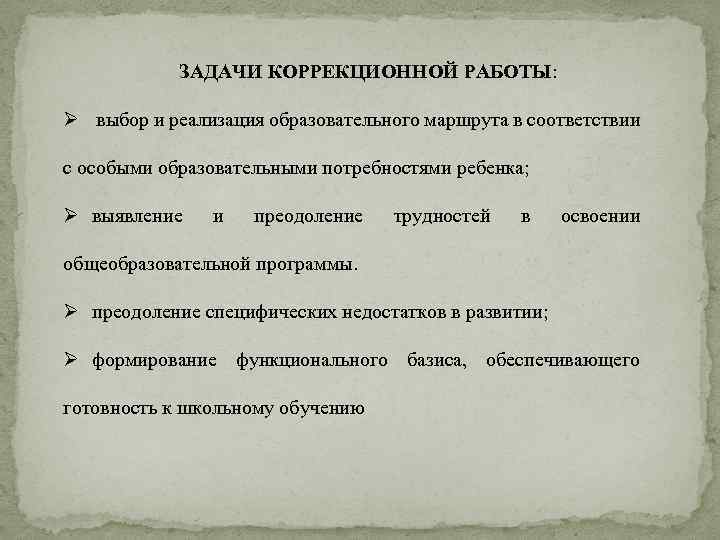 ЗАДАЧИ КОРРЕКЦИОННОЙ РАБОТЫ:

➢ выбор и реализация образовательного маршрута в соответствии с особыми образовательными потребностями ребенка;

➢ выявление и преодоление трудностей в освоении общеобразовательной программы.

➢ преодоление специфических недостатков в развитии;

➢ формирование функционального базиса, обеспечивающего готовность к школьному обучению